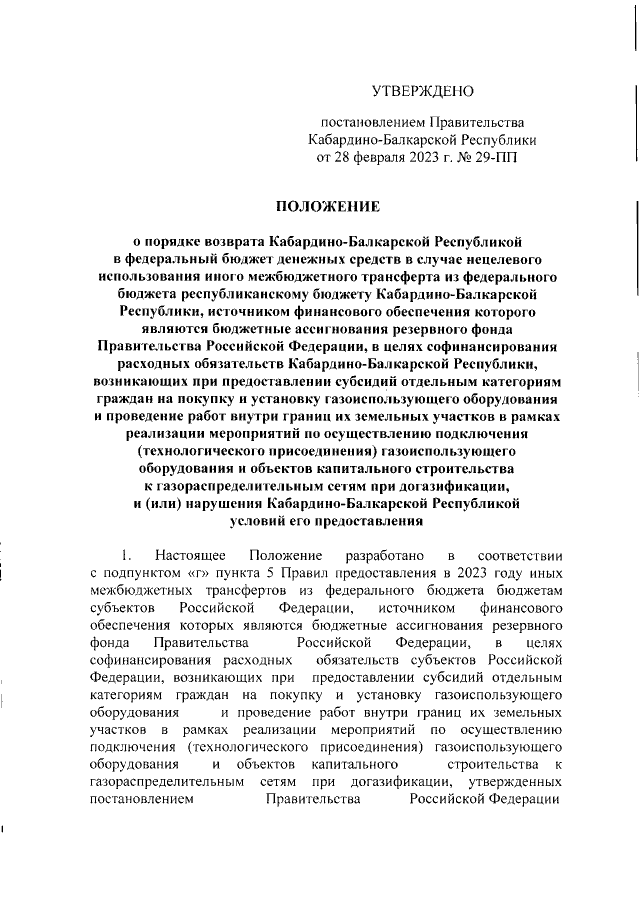 УТВЕРЖДЕНО

постановлением Правительства Кабардино-Балкарской Республики от 28 февраля 2023 г. № 29-ПП

ПОЛОЖЕНИЕ

о порядке возврата Кабардино-Балкарской Республикой в федеральный бюджет денежных средств в случае нецелевого использования иного межбюджетного трансферта из федерального бюджета республиканскому бюджету Кабардино-Балкарской Республики, источником финансового обеспечения которого являются бюджетные ассигнования резервного фонда Правительства Российской Федерации, в целях софинансирования расходных обязательств Кабардино-Балкарской Республики, возникающих при предоставлении субсидий отдельным категориям граждан на покупку и установку газоиспользующего оборудования и проведение работ внутри границ их земельных участков в рамках реализации мероприятий по осуществлению подключения (технологического присоединения) газоиспользующего оборудования и объектов капитального строительства к газораспределительным сетям при догазификации, и (или) нарушения Кабардино-Балкарской Республикой условий его предоставления

1. Настоящее Положение разработано в соответствии с подпунктом «г» пункта 5 Правил предоставления в 2023 году иных межбюджетных трансфертов из федерального бюджета бюджетам субъектов Российской Федерации, источником финансового обеспечения которых являются бюджетные ассигнования резервного фонда Правительства Российской Федерации, в целях софинансирования расходных обязательств субъектов Российской Федерации, возникающих при предоставлении субсидий отдельным категориям граждан на покупку и установку газоиспользующего оборудования и проведение работ внутри границ их земельных участков в рамках реализации мероприятий по осуществлению подключения (технологического присоединения) газоиспользующего оборудования и объектов капитального строительства к газораспределительным сетям при догазификации, утвержденных постановлением Правительства Российской Федерации